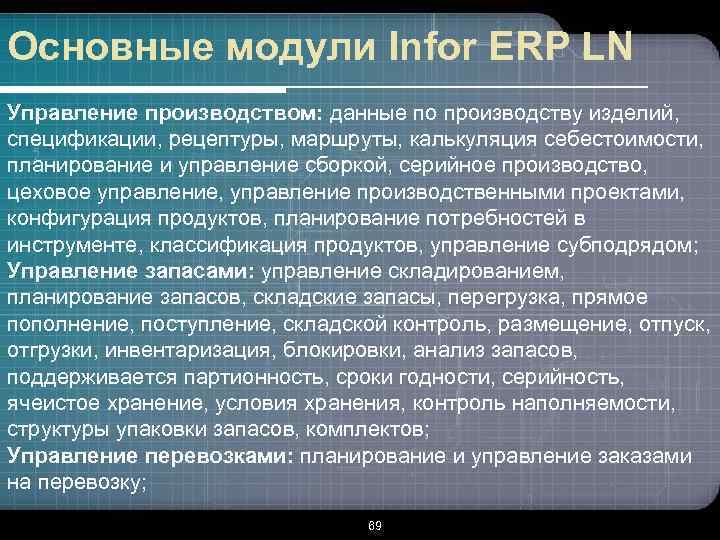 Основные модули Infor ERP LN

Управление производством: данные по производству изделий, спецификации, рецептуры, маршруты, калькуляция себестоимости, планирование и управление сборкой, серийное производство, цеховое управление, управление производственными проектами, конфигурация продуктов, планирование потребностей в инструменте, классификация продуктов, управление субподрядом;
Управление запасами: управление складированием, планирование запасов, складские запасы, перегрузка, прямое пополнение, поступление, складской контроль, размещение, отпуск, отгрузки, инвентаризация, блокировки, анализ запасов, поддерживается партионность, сроки годности, серийность, ячеистое хранение, условия хранения, контроль наполняемости, структуры упаковки запасов, комплектов;
Управление перевозками: планирование и управление заказами на перевозку;

89